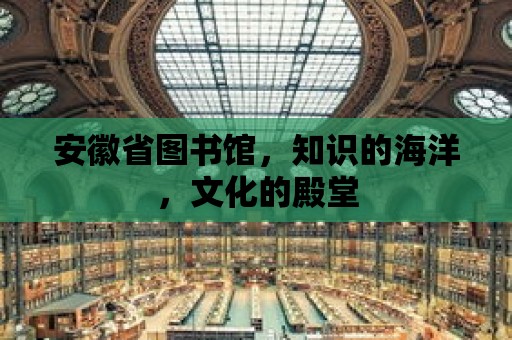 安徽省图书馆，知识的海洋，文化的殿堂